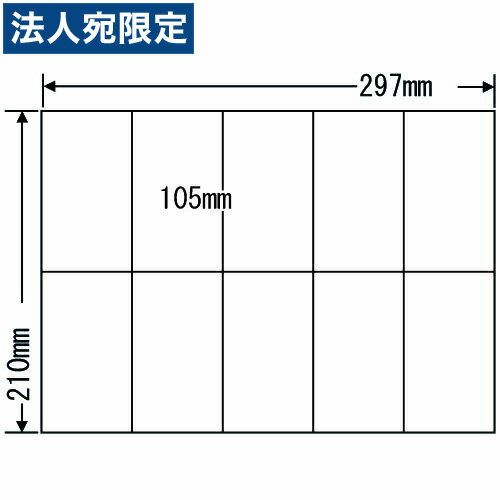 法人宛限定

297mm

105mm

210mm